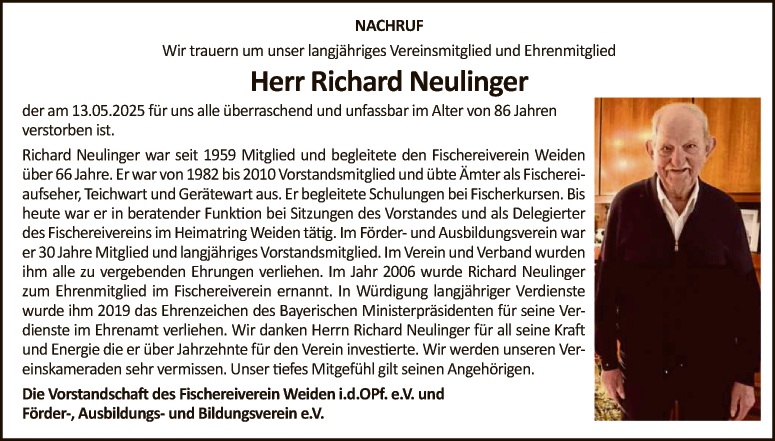 NACHRUF

Wir trauern um unser langjähriges Vereinsmitglied und Ehrenmitglied

Herr Richard Neulinger

der am 13.05.2025 für uns alle überraschend und unfassbar im Alter von 86 Jahren verstorben ist.

Richard Neulinger war seit 1959 Mitglied und begleitete den Fischereiverein Weiden über 66 Jahre. Er war von 1982 bis 2010 Vorstandsmitglied und übte Ämter als Fischereiaufseher, Teichwart und Gerätewart aus. Er begleitete Schulungen bei Fischerkursen. Bis heute war er in beratender Funktion bei Sitzungen des Vorstandes und als Delegierter des Fischereivereins im Heimatring Weiden tätig. Im Förder- und Ausbildungsverein war er 30 Jahre Mitglied und langjähriges Vorstandsmitglied. Im Verein und Verband wurden ihm alle zu vergebenden Ehrungen verliehen. Im Jahr 2006 wurde Richard Neulinger zum Ehrenmitglied im Fischereiverein ernannt. In Würdigung langjähriger Verdienste wurde ihm 2019 das Ehrenzeichen des Bayerischen Ministerpräsidenten für seine Verdienste im Ehrenamt verliehen. Wir danken Herrn Richard Neulinger für all seine Kraft und Energie die er über Jahrzehnte für den Verein investierte. Wir werden unseren Vereinskameraden sehr vermissen. Unser tiefes Mitgefühl gilt seinen Angehörigen.

Die Vorstandschaft des Fischereiverein Weiden i.d.OPf. e.V. und
Förder-, Ausbildungs- und Bildungsverein e.V.